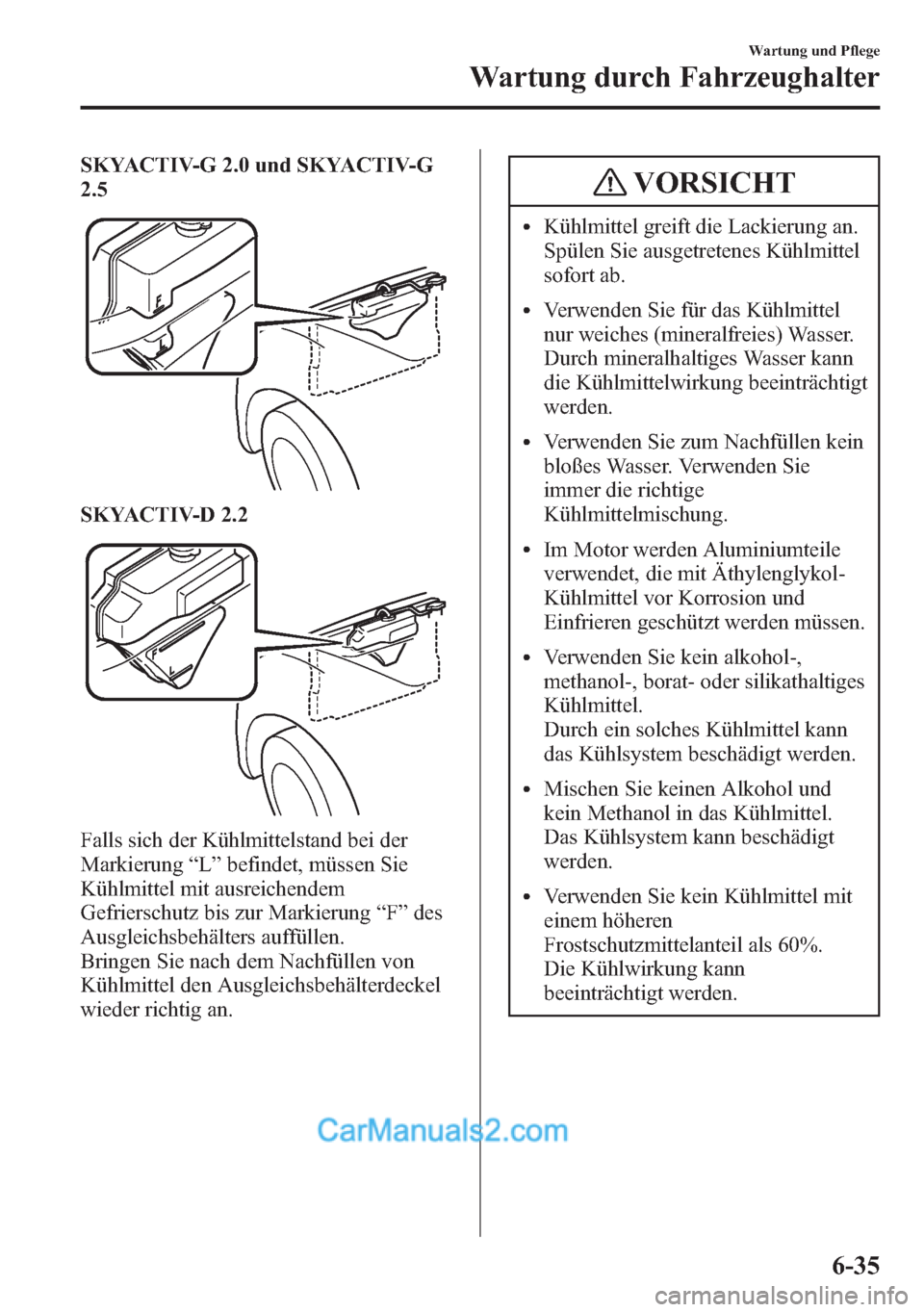 Wartung und Pflege

Wartung durch Fahrzeughalter

SKYACTIV-G 2.0 und SKYACTIV-G 2.5

F

L

SKYACTIV-D 2.2

F

L

Falls sich der Kühlmittelstand bei der Markierung “L” befindet, müssen Sie Kühlmittel mit ausreichendem Gefrierschutz bis zur Markierung “F” des Ausgleichsbehälters auffüllen.
Bringen Sie nach dem Nachfüllen von Kühlmittel den Ausgleichsbehälterdeckel wieder richtig an.

VORSICHT

• Kühlmittel greift die Lackierung an. Spülen Sie ausgetretenes Kühlmittel sofort ab.

• Verwenden Sie für das Kühlmittel nur weiches (mineralfreies) Wasser. Durch mineralhaltiges Wasser kann die Kühlmittelwirkung beeinträchtigt werden.

• Verwenden Sie zum Nachfüllen kein bloßes Wasser. Verwenden Sie immer die richtige Kühlmittelmischung.

• Im Motor werden Aluminiumteile verwendet, die mit Äthylenglykol-Kühlmittel vor Korrosion und Einfrieren geschützt werden müssen.

• Verwenden Sie kein alkohol-, methanol-, borat- oder silikathaltiges Kühlmittel.
Durch ein solches Kühlmittel kann das Kühlsystem beschädigt werden.

• Mischen Sie keinen Alkohol und kein Methanol in das Kühlmittel. Das Kühlsystem kann beschädigt werden.

• Verwenden Sie kein Kühlmittel mit einem höheren Frostschutzmittelanteil als 60%.
Die Kühlwirkung kann beeinträchtigt werden.

CarManuals2.com

6-35

carmanualsonline.info